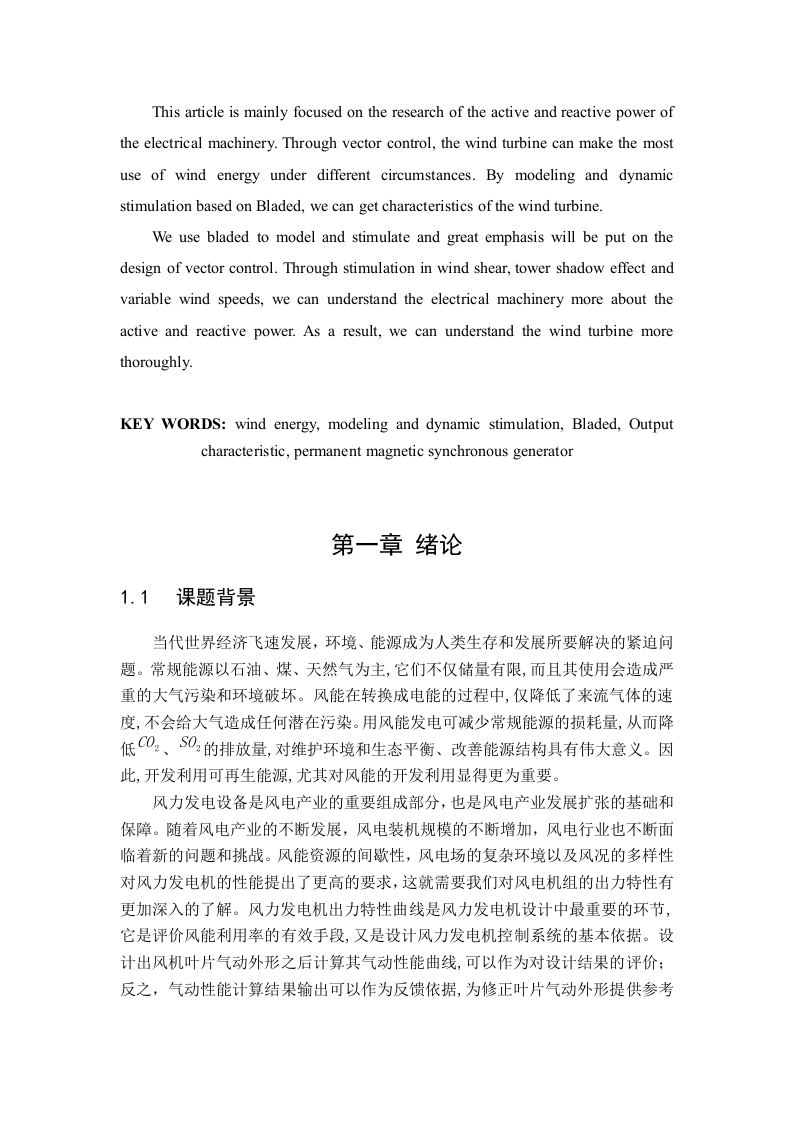 This article is mainly focused on the research of the active and reactive power of the electrical machinery. Through vector control, the wind turbine can make the most use of wind energy under different circumstances. By modeling and dynamic stimulation based on Bladed, we can get characteristics of the wind turbine.

We use bladed to model and stimulate and great emphasis will be put on the design of vector control. Through stimulation in wind shear, tower shadow effect and variable wind speeds, we can understand the electrical machinery more about the active and reactive power. As a result, we can understand the wind turbine more thoroughly.

KEY WORDS: wind energy, modeling and dynamic stimulation, Bladed, Output characteristic, permanent magnetic synchronous generator

第一章 绪论

1.1 课题背景

当代世界经济飞速发展，环境、能源成为人类生存和发展所要解决的紧迫问题。常规能源以石油、煤、天然气为主,它们不仅储量有限,而且其使用会造成严重的大气污染和环境破坏。风能在转换成电能的过程中,仅降低了来流气体的速度,不会给大气造成任何潜在污染。用风能发电可减少常规能源的损耗量,从而降低$CO_2$、$SO_2$的排放量,对维护环境和生态平衡、改善能源结构具有伟大意义。因此,开发利用可再生能源,尤其对风能的开发利用显得更为重要。

风力发电设备是风电产业的重要组成部分，也是风电产业发展扩张的基础和保障。随着风电产业的不断发展，风电装机规模的不断增加，风电行业也不断面临着新的问题和挑战。风能资源的间歇性，风电场的复杂环境以及风况的多样性对风力发电机的性能提出了更高的要求，这就需要我们对风电机组的出力特性有更加深入的了解。风力发电机出力特性曲线是风力发电机设计中最重要的环节,它是评价风能利用率的有效手段,又是设计风力发电机控制系统的基本依据。设计出风机叶片气动外形之后计算其气动性能曲线,可以作为对设计结果的评价；反之，气动性能计算结果输出可以作为反馈依据,为修正叶片气动外形提供参考